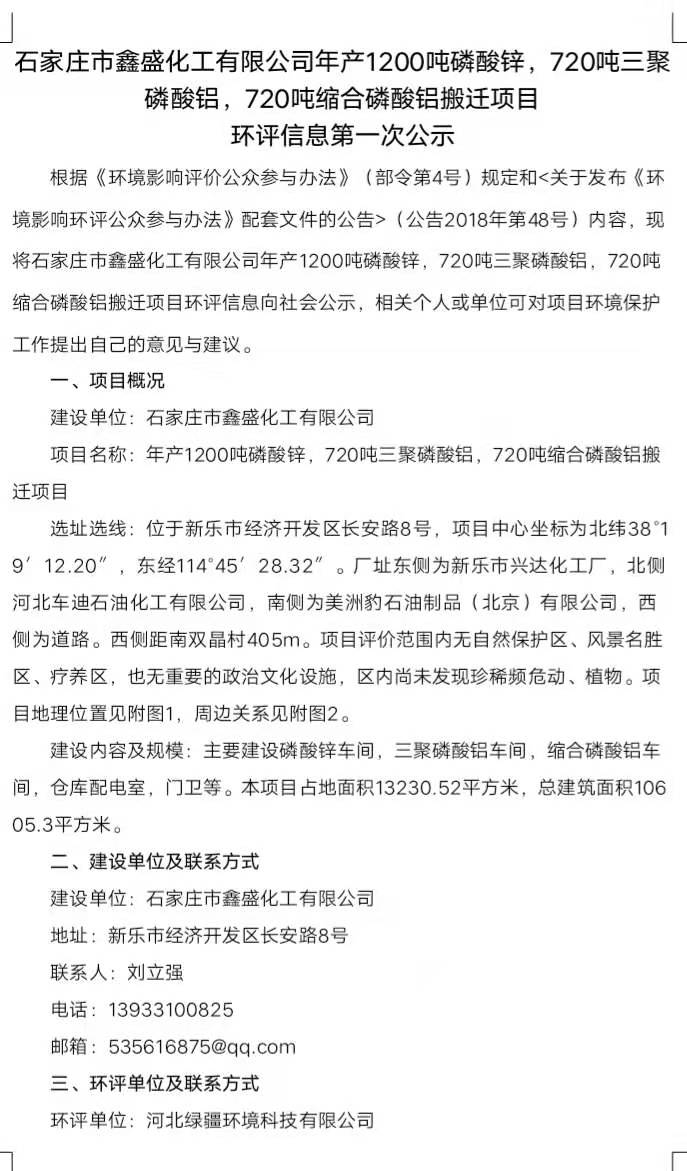 石家庄市鑫盛化工有限公司年产1200吨磷酸锌，720吨三聚磷酸铝，720吨缩合磷酸铝搬迁项目
环评信息第一次公示

根据《环境影响评价公众参与办法》（部令第4号）规定和<关于发布《环境影响环评公众参与办法》配套文件的公告>（公告2018年第48号）内容，现将石家庄市鑫盛化工有限公司年产1200吨磷酸锌，720吨三聚磷酸铝，720吨缩合磷酸铝搬迁项目环评信息向社会公示，相关个人或单位可对项目环境保护工作提出自己的意见与建议。

一、项目概况

建设单位：石家庄市鑫盛化工有限公司

项目名称：年产1200吨磷酸锌，720吨三聚磷酸铝，720吨缩合磷酸铝搬迁项目

选址选线：位于新乐市经济开发区长安路8号，项目中心坐标为北纬38°19′12.20″，东经114°45′28.32″。厂址东侧为新乐市兴达化工厂，北侧河北车迪石油化工有限公司，南侧为美洲豹石油制品（北京）有限公司，西侧为道路。西侧距南双晶村405m。项目评价范围内无自然保护区、风景名胜区、疗养区，也无重要的政治文化设施，区内尚未发现珍稀频危动、植物。项目地理位置见附图1，周边关系见附图2。

建设内容及规模：主要建设磷酸锌车间，三聚磷酸铝车间，缩合磷酸铝车间，仓库配电室，门卫等。本项目占地面积13230.52平方米，总建筑面积10605.3平方米。

二、建设单位及联系方式

建设单位：石家庄市鑫盛化工有限公司

地址：新乐市经济开发区长安路8号

联系人：刘立强

电话：13933100825

邮箱：535616875@qq.com

三、环评单位及联系方式

环评单位：河北绿疆环境科技有限公司